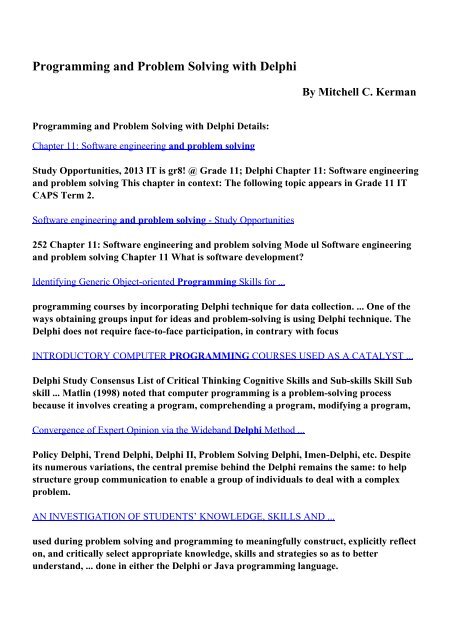 Programming and Problem Solving with Delphi

By Mitchell C. Kerman

Programming and Problem Solving with Delphi Details:

Chapter 11: Software engineering and problem solving

Study Opportunities, 2013 IT is gr8! @ Grade 11; Delphi Chapter 11: Software engineering and problem solving This chapter in context: The following topic appears in Grade 11 IT CAPS Term 2.

Software engineering and problem solving - Study Opportunities

252 Chapter 11: Software engineering and problem solving Mode ul Software engineering and problem solving Chapter 11 What is software development?

Identifying Generic Object-oriented Programming Skills for ...

programming courses by incorporating Delphi technique for data collection. ... One of the ways obtaining groups input for ideas and problem-solving is using Delphi technique. The Delphi does not require face-to-face participation, in contrary with focus

INTRODUCTORY COMPUTER PROGRAMMING COURSES USED AS A CATALYST ...

Delphi Study Consensus List of Critical Thinking Cognitive Skills and Sub-skills Skill Sub skill ... Matlin (1998) noted that computer programming is a problem-solving process because it involves creating a program, comprehending a program, modifying a program,

Convergence of Expert Opinion via the Wideband Delphi Method ...

Policy Delphi, Trend Delphi, Delphi II, Problem Solving Delphi, Imen-Delphi, etc. Despite its numerous variations, the central premise behind the Delphi remains the same: to help structure group communication to enable a group of individuals to deal with a complex problem.

AN INVESTIGATION OF STUDENTS' KNOWLEDGE, SKILLS AND ...

used during problem solving and programming to meaningfully construct, explicitly reflect on, and critically select appropriate knowledge, skills and strategies so as to better understand, ... done in either the Delphi or Java programming language.